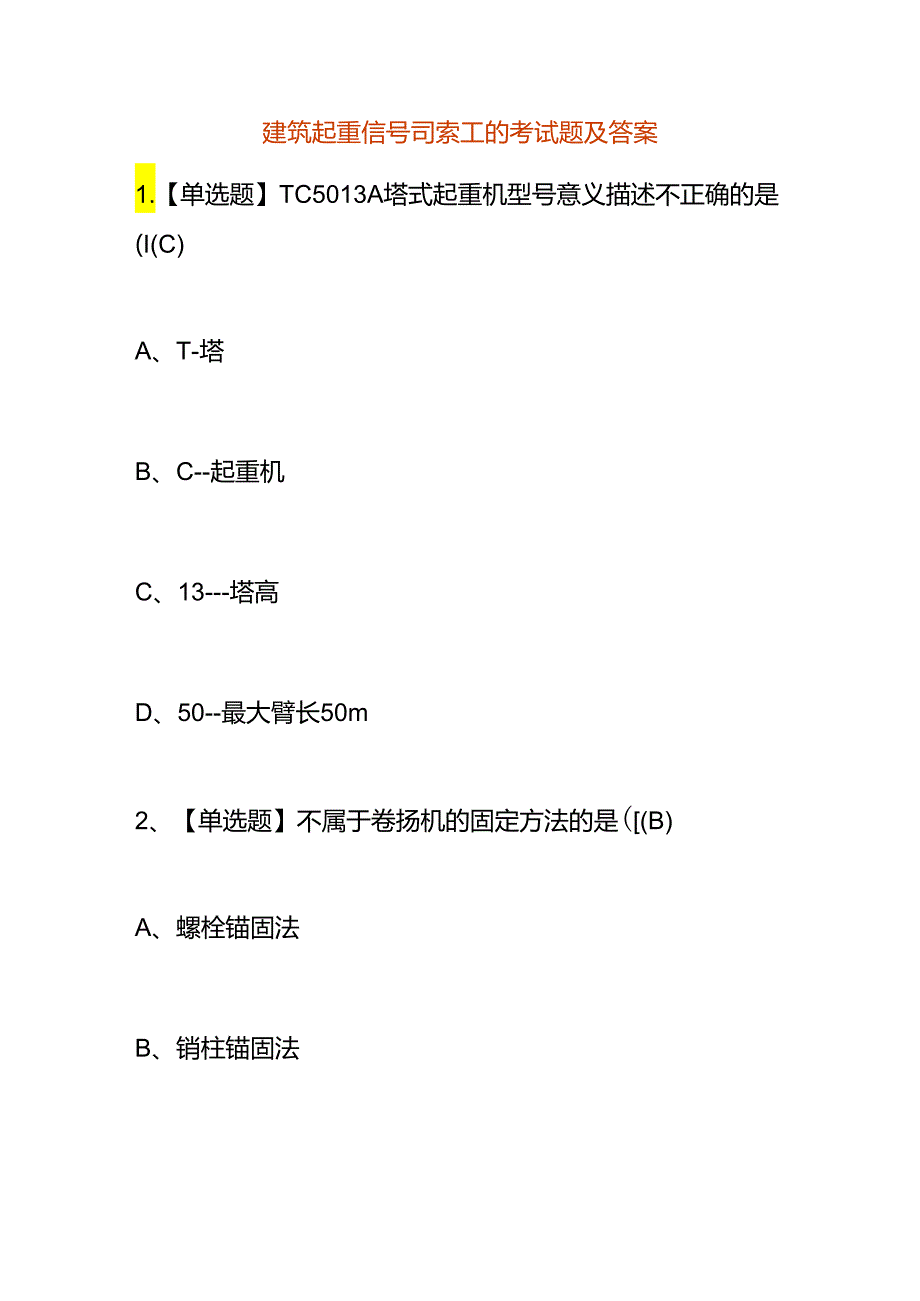 建筑起重信号司索工的考试题及答案

1.【单选题】TC5013A塔式起重机型号意义描述不正确的是(I(C)

A、T-塔

B、C--起重机

C、13---塔高

D、50--最大臂长50m

2、【单选题】不属于卷扬机的固定方法的是([(B)

A、螺栓锚固法

B、销柱锚固法